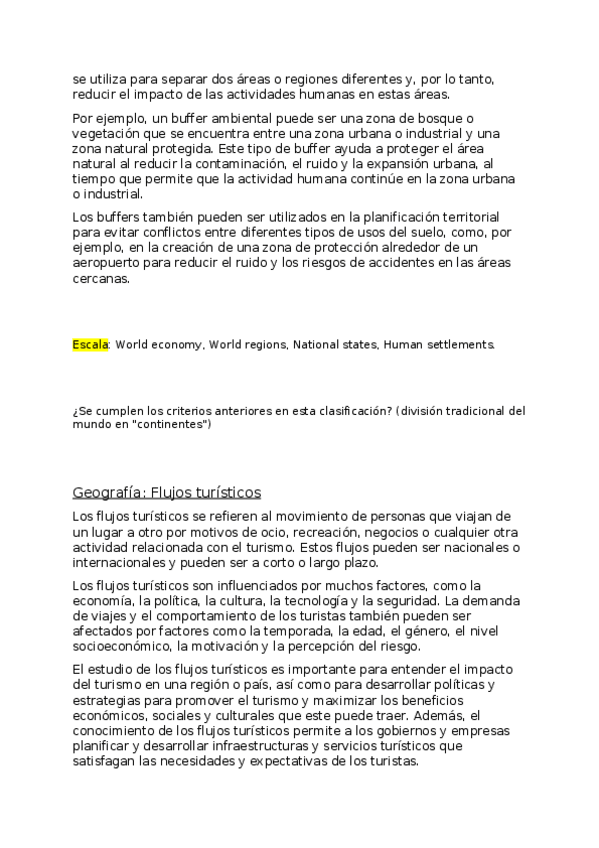 se utiliza para separar dos áreas o regiones diferentes y, por lo tanto, reducir el impacto de las actividades humanas en estas áreas.

Por ejemplo, un buffer ambiental puede ser una zona de bosque o vegetación que se encuentra entre una zona urbana o industrial y una zona natural protegida. Este tipo de buffer ayuda a proteger el área natural al reducir la contaminación, el ruido y la expansión urbana, al tiempo que permite que la actividad humana continúe en la zona urbana o industrial.

Los buffers también pueden ser utilizados en la planificación territorial para evitar conflictos entre diferentes tipos de usos del suelo, como, por ejemplo, en la creación de una zona de protección alrededor de un aeropuerto para reducir el ruido y los riesgos de accidentes en las áreas cercanas.

Escala: World economy, World regions, National states, Human settlements.

¿Se cumplen los criterios anteriores en esta clasificación? (división tradicional del mundo en "continentes")

Geografía: Flujos turísticos

Los flujos turísticos se refieren al movimiento de personas que viajan de un lugar a otro por motivos de ocio, recreación, negocios o cualquier otra actividad relacionada con el turismo. Estos flujos pueden ser nacionales o internacionales y pueden ser a corto o largo plazo.

Los flujos turísticos son influenciados por muchos factores, como la economía, la política, la cultura, la tecnología y la seguridad. La demanda de viajes y el comportamiento de los turistas también pueden ser afectados por factores como la temporada, la edad, el género, el nivel socioeconómico, la motivación y la percepción del riesgo.

El estudio de los flujos turísticos es importante para entender el impacto del turismo en una región o país, así como para desarrollar políticas y estrategias para promover el turismo y maximizar los beneficios económicos, sociales y culturales que este puede traer. Además, el conocimiento de los flujos turísticos permite a los gobiernos y empresas planificar y desarrollar infraestructuras y servicios turísticos que satisfagan las necesidades y expectativas de los turistas.